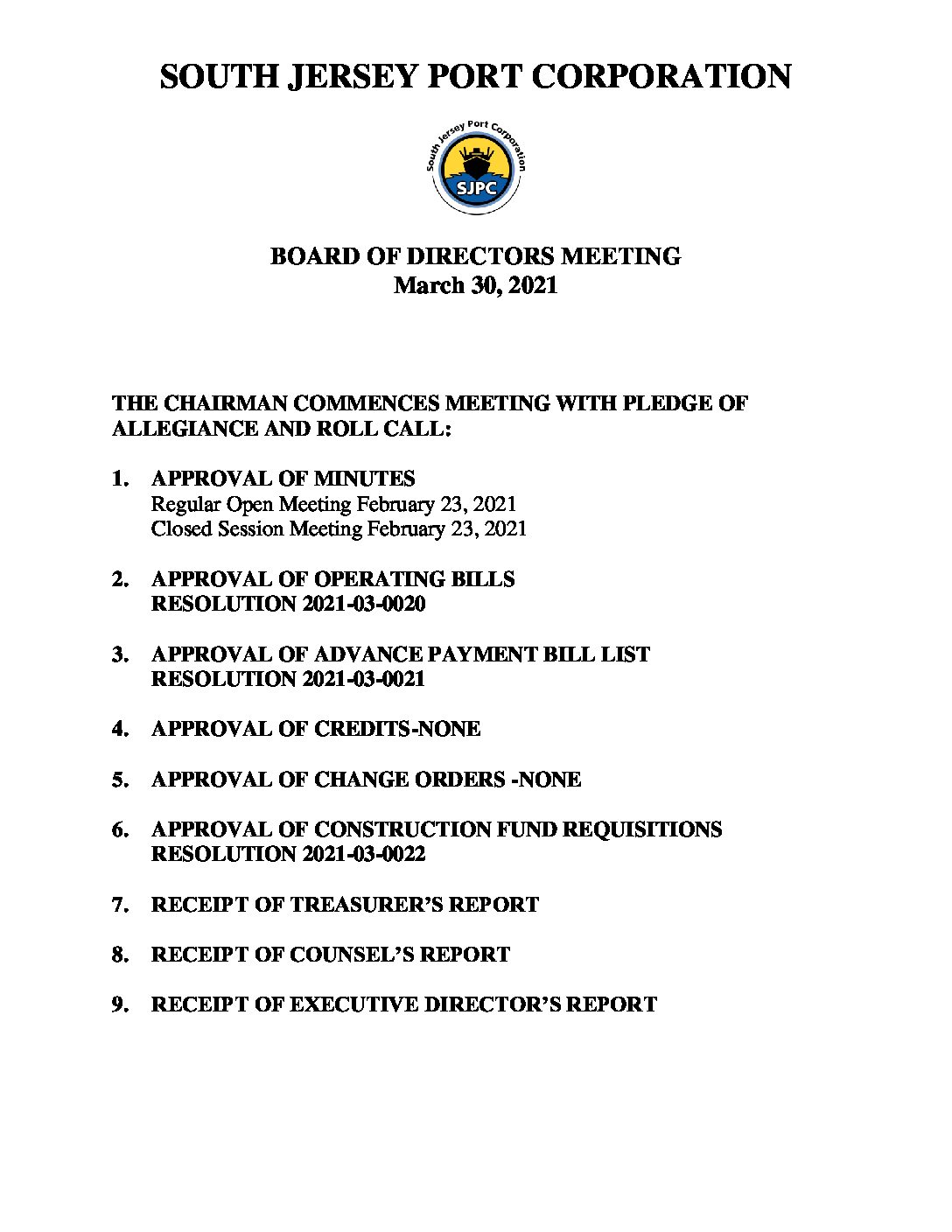 SOUTH JERSEY PORT CORPORATION

South Jersey Port Corporation
SJPC

BOARD OF DIRECTORS MEETING
March 30, 2021

THE CHAIRMAN COMMENCES MEETING WITH PLEDGE OF ALLEGIANCE AND ROLL CALL:

1. APPROVAL OF MINUTES
Regular Open Meeting February 23, 2021
Closed Session Meeting February 23, 2021

2. APPROVAL OF OPERATING BILLS
RESOLUTION 2021-03-0020

3. APPROVAL OF ADVANCE PAYMENT BILL LIST
RESOLUTION 2021-03-0021

4. APPROVAL OF CREDITS-NONE

5. APPROVAL OF CHANGE ORDERS -NONE

6. APPROVAL OF CONSTRUCTION FUND REQUISITIONS
RESOLUTION 2021-03-0022

7. RECEIPT OF TREASURER'S REPORT

8. RECEIPT OF COUNSEL'S REPORT

9. RECEIPT OF EXECUTIVE DIRECTOR'S REPORT